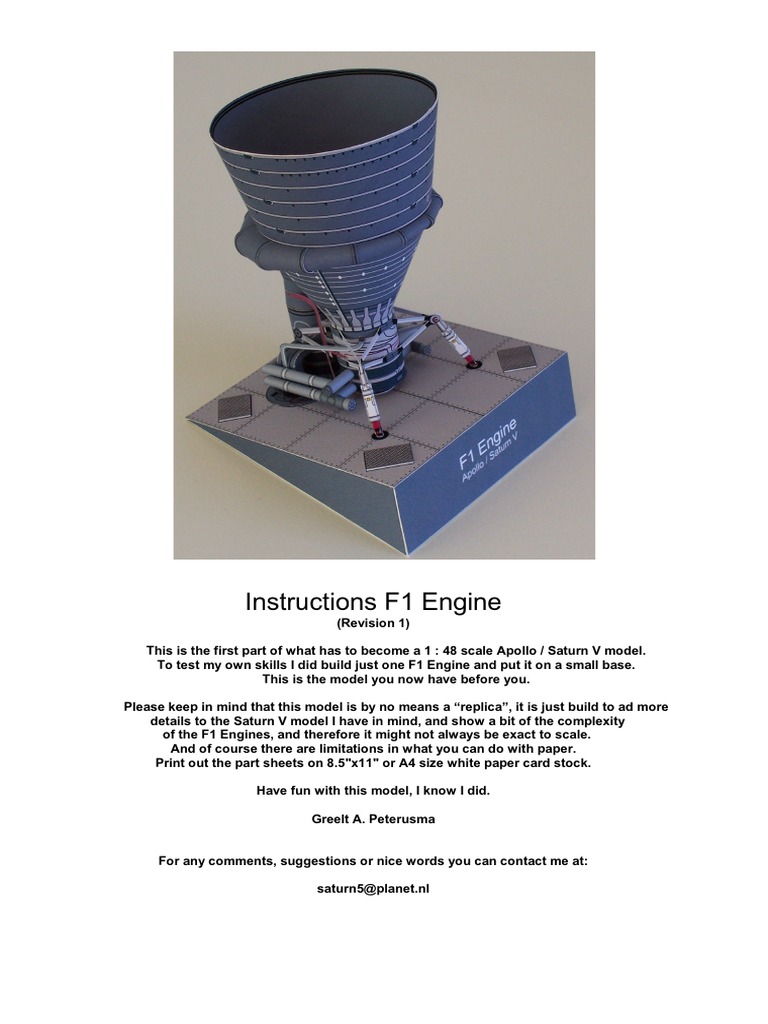 F1 Engine
Apollo / Saturn V

Instructions F1 Engine
(Revision 1)

This is the first part of what has to become a 1 : 48 scale Apollo / Saturn V model.
To test my own skills I did build just one F1 Engine and put it on a small base.
This is the model you now have before you.

Please keep in mind that this model is by no means a “replica”, it is just build to ad more details to the Saturn V model I have in mind, and show a bit of the complexity of the F1 Engines, and therefore it might not always be exact to scale.
And of course there are limitations in what you can do with paper.
Print out the part sheets on 8.5"x11" or A4 size white paper card stock.

Have fun with this model, I know I did.

Greelt A. Peterusma

For any comments, suggestions or nice words you can contact me at:

saturn5@planet.nl